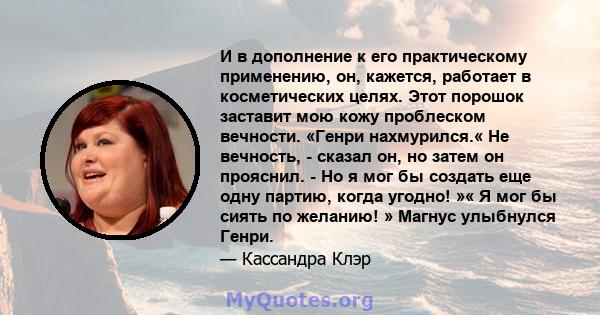 И в дополнение к его практическому применению, он, кажется, работает в косметических целях. Этот порошок заставит мою кожу проблеском вечности. «Генри нахмурился.« Не вечность, - сказал он, но затем он прояснил. - Но я мог бы создать еще одну партию, когда угодно! »« Я мог бы сиять по желанию! » Магнус улыбнулся Генри.

— Кассандра Клэр

MyQuotes.org